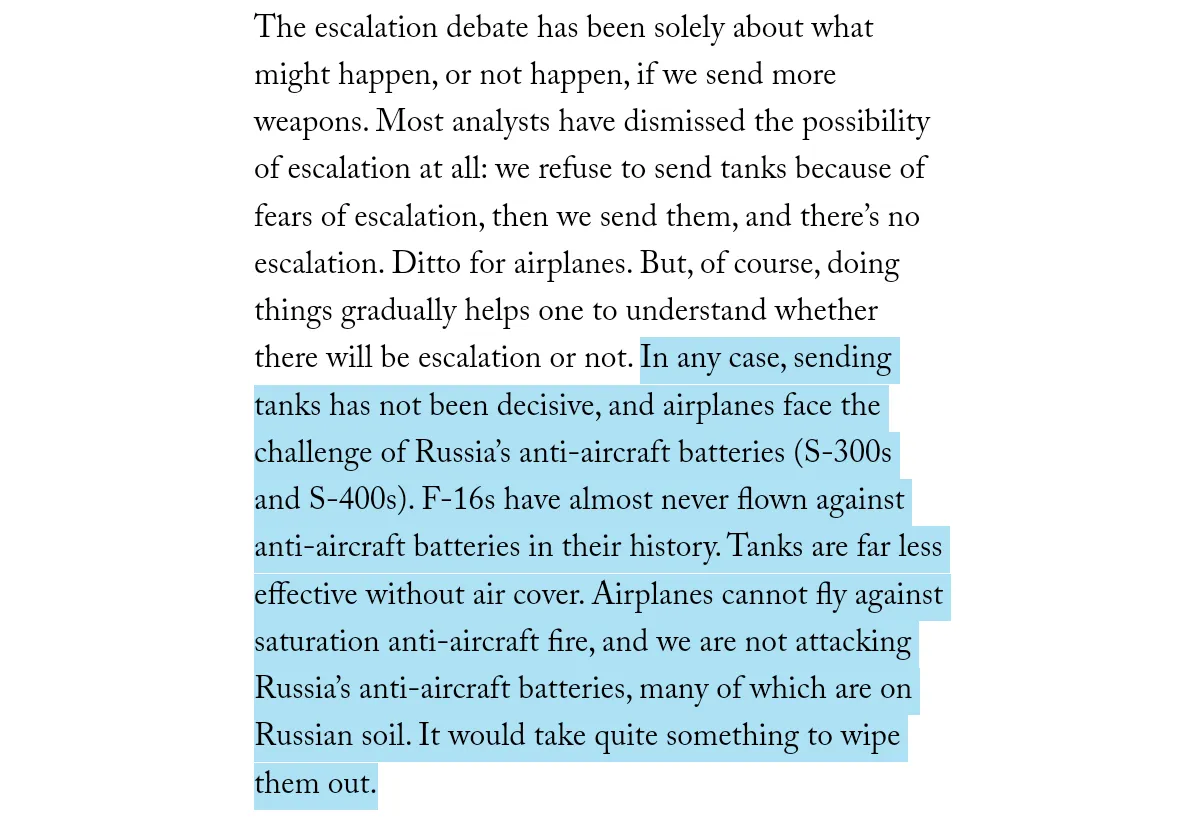 The escalation debate has been solely about what might happen, or not happen, if we send more weapons. Most analysts have dismissed the possibility of escalation at all: we refuse to send tanks because of fears of escalation, then we send them, and there's no escalation. Ditto for airplanes. But, of course, doing things gradually helps one to understand whether there will be escalation or not. In any case, sending tanks has not been decisive, and airplanes face the challenge of Russia's anti-aircraft batteries (S-300s and S-400s). F-16s have almost never flown against anti-aircraft batteries in their history. Tanks are far less effective without air cover. Airplanes cannot fly against saturation anti-aircraft fire, and we are not attacking Russia's anti-aircraft batteries, many of which are on Russian soil. It would take quite something to wipe them out.